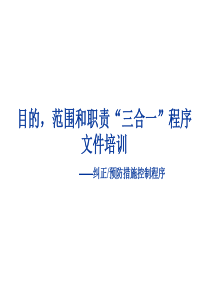 目的，范围和职责“三合一”程序文件培训

——纠正/预防措施控制程序